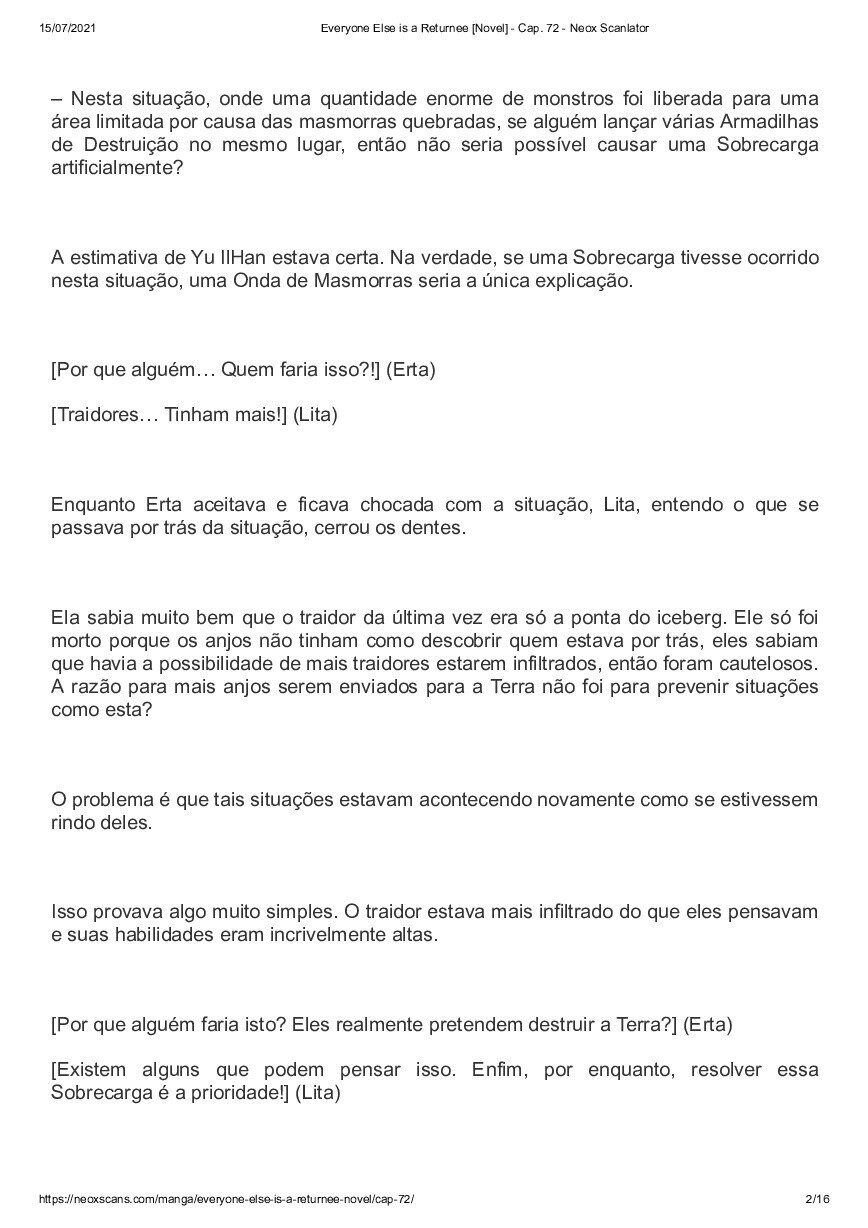 15/07/2021 Everyone Else is a Returnee [Novel] - Cap. 72 - Neox Scanlator

– Nesta situação, onde uma quantidade enorme de monstros foi liberada para uma área limitada por causa das masmorras quebradas, se alguém lançar várias Armadilhas de Destruição no mesmo lugar, então não seria possível causar uma Sobrecarga artificialmente?

A estimativa de Yu IlHan estava certa. Na verdade, se uma Sobrecarga tivesse ocorrido nesta situação, uma Onda de Masmorras seria a única explicação.

[Por que alguém… Quem faria isso?!] (Erta)

[Traidores… Tinham mais!] (Lita)

Enquanto Erta aceitava e ficava chocada com a situação, Lita, entendo o que se passava por trás da situação, cerrou os dentes.

Ela sabia muito bem que o traidor da última vez era só a ponta do iceberg. Ele só foi morto porque os anjos não tinham como descobrir quem estava por trás, eles sabiam que havia a possibilidade de mais traidores estarem infiltrados, então foram cautelosos. A razão para mais anjos serem enviados para a Terra não foi para prevenir situações como esta?

O problema é que tais situações estavam acontecendo novamente como se estivessem rindo deles.

Isso provava algo muito simples. O traidor estava mais infiltrado do que eles pensavam e suas habilidades eram incrivelmente altas.

[Por que alguém faria isto? Eles realmente pretendem destruir a Terra?] (Erta)

[Existem alguns que podem pensar isso. Enfim, por enquanto, resolver essa Sobrecarga é a prioridade!] (Lita)

https://neoxscans.com/manga/everyone-else-is-a-returnee-novel/cap-72/ 2/16